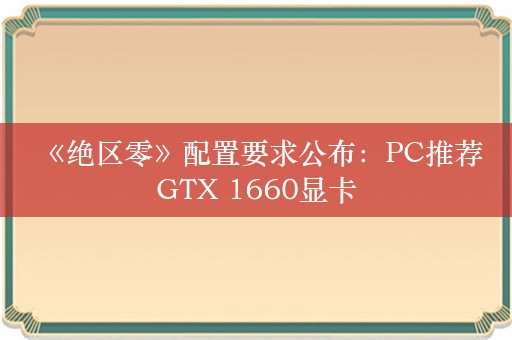 《绝区零》配置要求公布：PC推荐GTX 1660显卡